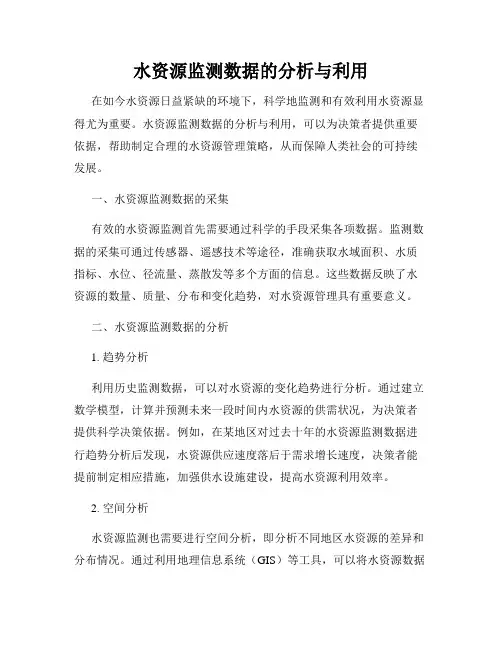 水资源监测数据的分析与利用

在如今水资源日益紧缺的环境下，科学地监测和有效利用水资源显得尤为重要。水资源监测数据的分析与利用，可以为决策者提供重要依据，帮助制定合理的水资源管理策略，从而保障人类社会的可持续发展。

一、水资源监测数据的采集

有效的水资源监测首先需要通过科学的手段采集各项数据。监测数据的采集可通过传感器、遥感技术等途径，准确获取水域面积、水质指标、水位、径流量、蒸散发等多个方面的信息。这些数据反映了水资源的数量、质量、分布和变化趋势，对水资源管理具有重要意义。

二、水资源监测数据的分析

1. 趋势分析

利用历史监测数据，可以对水资源的变化趋势进行分析。通过建立数学模型，计算并预测未来一段时间内水资源的供需状况，为决策者提供科学决策依据。例如，在某地区对过去十年的水资源监测数据进行趋势分析后发现，水资源供应速度落后于需求增长速度，决策者能提前制定相应措施，加强供水设施建设，提高水资源利用效率。

2. 空间分析

水资源监测也需要进行空间分析，即分析不同地区水资源的差异和分布情况。通过利用地理信息系统（GIS）等工具，可以将水资源数据